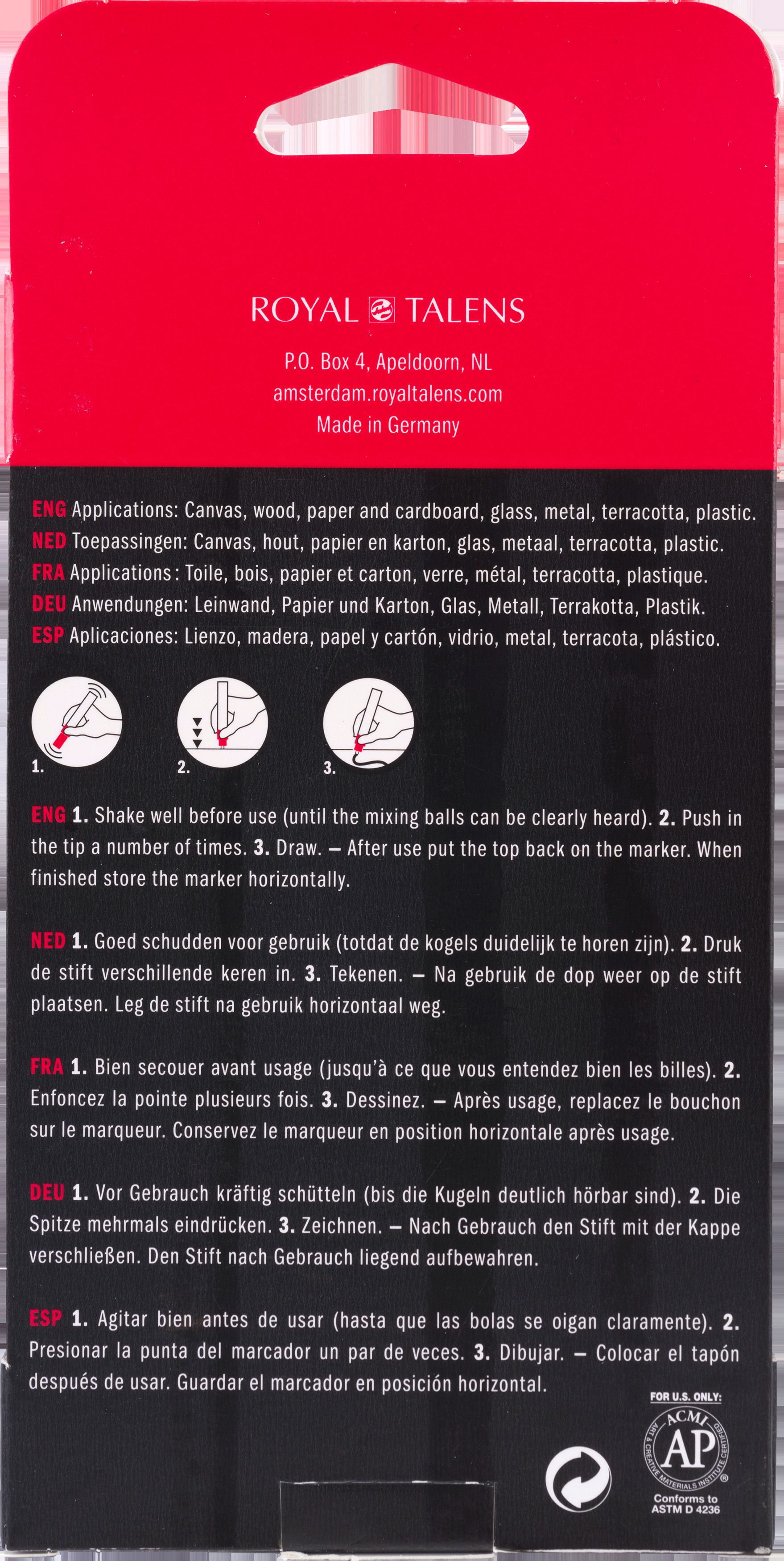 ROYAL TALENS

P.O. Box 4, Apeldoorn, NL
amsterdam.royaltalens.com
Made in Germany

ENG Applications: Canvas, wood, paper and cardboard, glass, metal, terracotta, plastic.
NED Toepassingen: Canvas, hout, papier en karton, glas, metaal, terracotta, plastic.
FRA Applications : Toile, bois, papier et carton, verre, métal, terracotta, plastique.
DEU Anwendungen: Leinwand, Papier und Karton, Glas, Metall, Terrakotta, Plastik.
ESP Aplicaciones: Lienzo, madera, papel y cartón, vidrio, metal, terracota, plástico.

1. 2. 3.

ENG 1. Shake well before use (until the mixing balls can be clearly heard). 2. Push in the tip a number of times. 3. Draw. – After use put the top back on the marker. When finished store the marker horizontally.

NED 1. Goed schudden voor gebruik (totdat de kogels duidelijk te horen zijn). 2. Druk de stift verschillende keren in. 3. Tekenen. – Na gebruik de dop weer op de stift plaatsen. Leg de stift na gebruik horizontaal weg.

FRA 1. Bien secouer avant usage (jusqu'à ce que vous entendez bien les billes). 2. Enfoncez la pointe plusieurs fois. 3. Dessinez. – Après usage, replacez le bouchon sur le marqueur. Conservez le marqueur en position horizontale après usage.

DEU 1. Vor Gebrauch kräftig schütteln (bis die Kugeln deutlich hörbar sind). 2. Die Spitze mehrmals eindrücken. 3. Zeichnen. – Nach Gebrauch den Stift mit der Kappe verschließen. Den Stift nach Gebrauch liegend aufbewahren.

ESP 1. Agitar bien antes de usar (hasta que las bolas se oigan claramente). 2. Presionar la punta del marcador un par de veces. 3. Dibujar. – Colocar el tapón después de usar. Guardar el marcador en posición horizontal.

FOR U.S. ONLY:
ACMI
AP
ART & CREATIVE MATERIALS INSTITUTE CERTIFIED
Conforms to ASTM D 4236